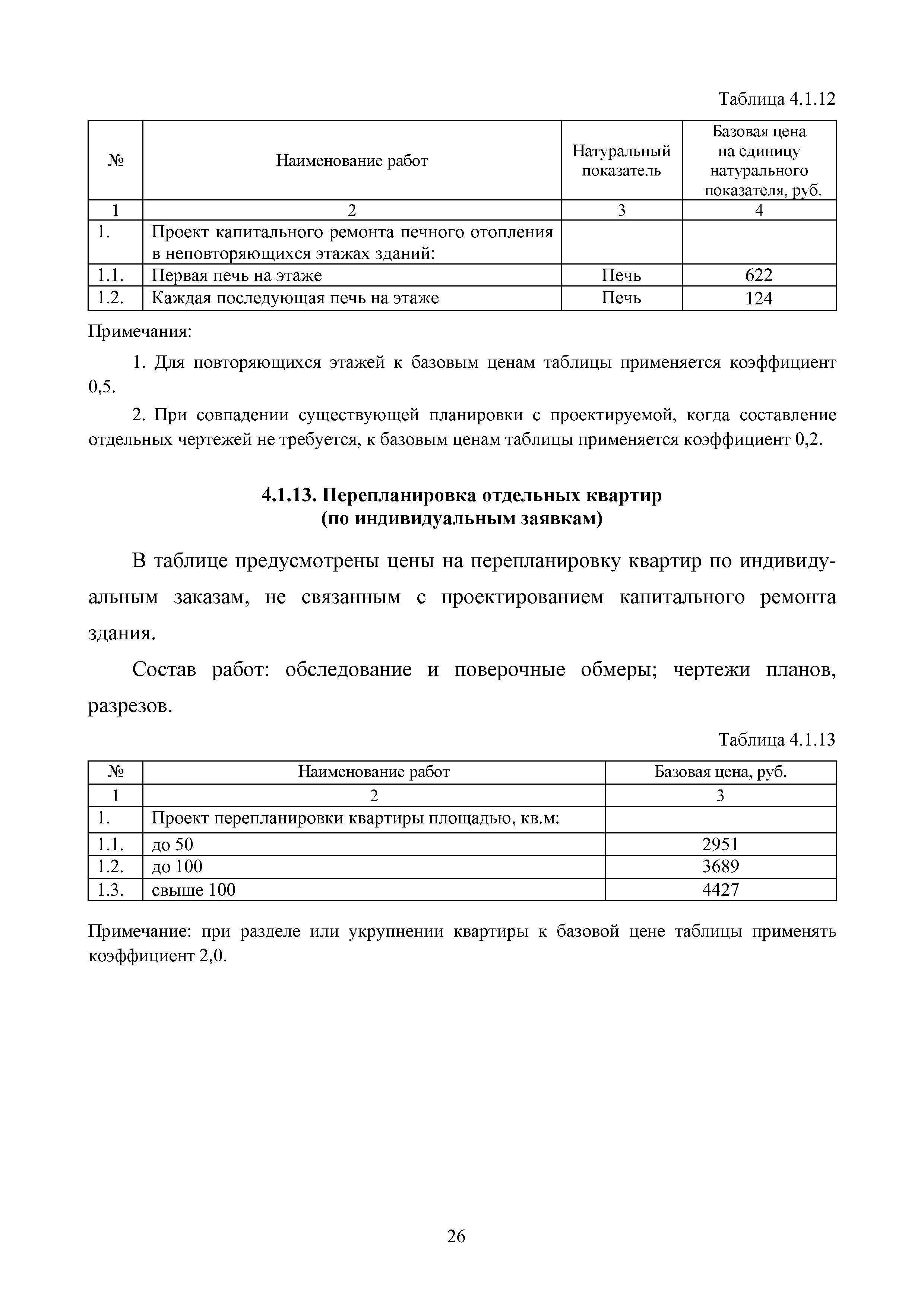 Таблица 4.1.12

| № | Наименование работ | Натуральный показатель | Базовая цена на единицу натурального показателя, руб. |
|---|---|---|---|
| 1 | 2 | 3 | 4 |
| 1. | Проект капитального ремонта печного отопления в неповторяющихся этажах зданий: | | |
| 1.1. | Первая печь на этаже | Печь | 622 |
| 1.2. | Каждая последующая печь на этаже | Печь | 124 |

Примечания:

1. Для повторяющихся этажей к базовым ценам таблицы применяется коэффициент 0,5.

2. При совпадении существующей планировки с проектируемой, когда составление отдельных чертежей не требуется, к базовым ценам таблицы применяется коэффициент 0,2.

4.1.13. Перепланировка отдельных квартир (по индивидуальным заявкам)

В таблице предусмотрены цены на перепланировку квартир по индивидуальным заказам, не связанным с проектированием капитального ремонта здания.

Состав работ: обследование и поверочные обмеры; чертежи планов, разрезов.

Таблица 4.1.13

| № | Наименование работ | Базовая цена, руб. |
|---|---|---|
| 1 | 2 | 3 |
| 1. | Проект перепланировки квартиры площадью, кв.м: | |
| 1.1. | до 50 | 2951 |
| 1.2. | до 100 | 3689 |
| 1.3. | свыше 100 | 4427 |

Примечание: при разделе или укрупнении квартиры к базовой цене таблицы применять коэффициент 2,0.

26